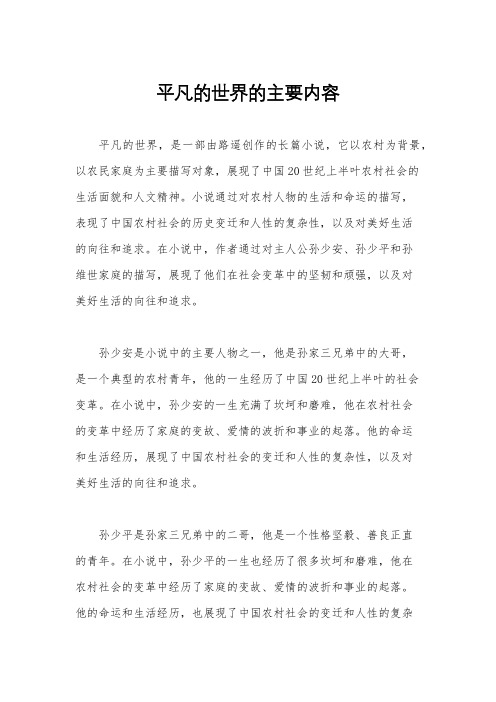 平凡的世界的主要内容

平凡的世界，是一部由路遥创作的长篇小说，它以农村为背景，以农民家庭为主要描写对象，展现了中国20世纪上半叶农村社会的生活面貌和人文精神。小说通过对农村人物的生活和命运的描写，表现了中国农村社会的历史变迁和人性的复杂性，以及对美好生活的向往和追求。在小说中，作者通过对主人公孙少安、孙少平和孙维世家庭的描写，展现了他们在社会变革中的坚韧和顽强，以及对美好生活的向往和追求。

孙少安是小说中的主要人物之一，他是孙家三兄弟中的大哥，是一个典型的农村青年，他的一生经历了中国20世纪上半叶的社会变革。在小说中，孙少安的一生充满了坎坷和磨难，他在农村社会的变革中经历了家庭的变故、爱情的波折和事业的起落。他的命运和生活经历，展现了中国农村社会的变迁和人性的复杂性，以及对美好生活的向往和追求。

孙少平是孙家三兄弟中的二哥，他是一个性格坚毅、善良正直的青年。在小说中，孙少平的一生也经历了很多坎坷和磨难，他在农村社会的变革中经历了家庭的变故、爱情的波折和事业的起落。他的命运和生活经历，也展现了中国农村社会的变迁和人性的复杂